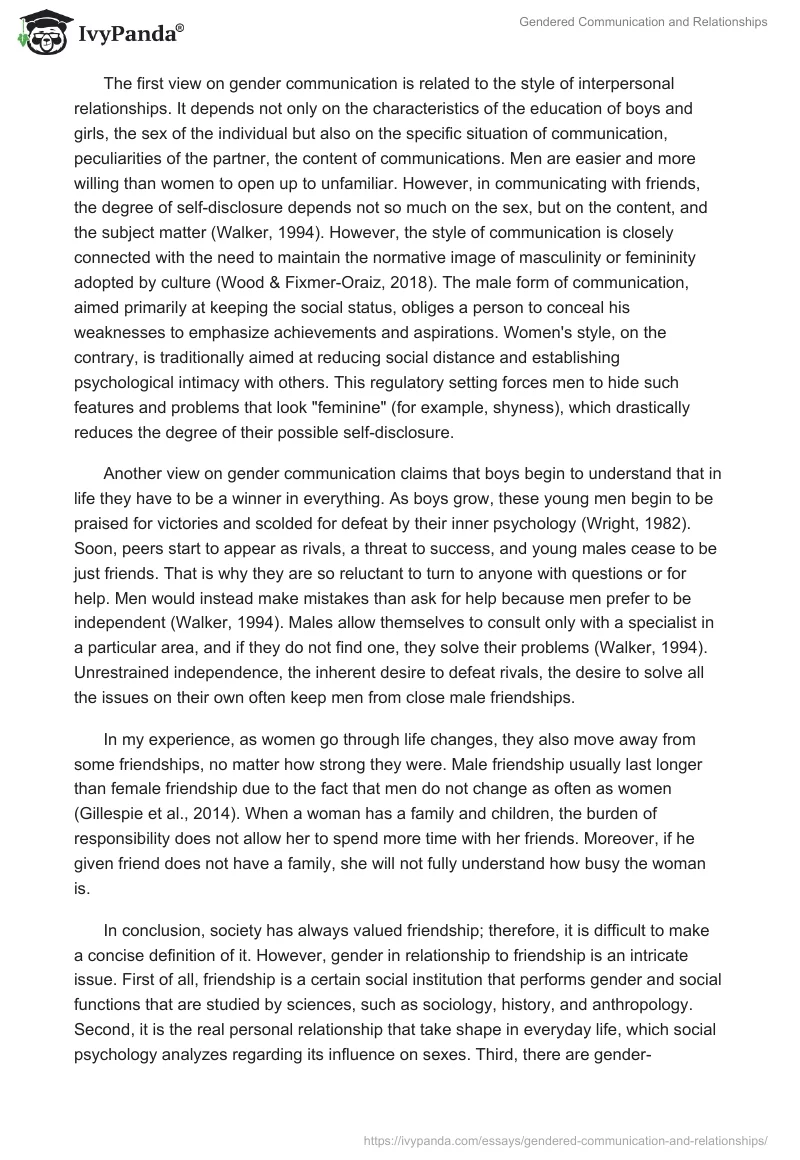 IvyPanda®

Gendered Communication and Relationships

The first view on gender communication is related to the style of interpersonal relationships. It depends not only on the characteristics of the education of boys and girls, the sex of the individual but also on the specific situation of communication, peculiarities of the partner, the content of communications. Men are easier and more willing than women to open up to unfamiliar. However, in communicating with friends, the degree of self-disclosure depends not so much on the sex, but on the content, and the subject matter (Walker, 1994). However, the style of communication is closely connected with the need to maintain the normative image of masculinity or femininity adopted by culture (Wood & Fixmer-Oraiz, 2018). The male form of communication, aimed primarily at keeping the social status, obliges a person to conceal his weaknesses to emphasize achievements and aspirations. Women's style, on the contrary, is traditionally aimed at reducing social distance and establishing psychological intimacy with others. This regulatory setting forces men to hide such features and problems that look "feminine" (for example, shyness), which drastically reduces the degree of their possible self-disclosure.

Another view on gender communication claims that boys begin to understand that in life they have to be a winner in everything. As boys grow, these young men begin to be praised for victories and scolded for defeat by their inner psychology (Wright, 1982). Soon, peers start to appear as rivals, a threat to success, and young males cease to be just friends. That is why they are so reluctant to turn to anyone with questions or for help. Men would instead make mistakes than ask for help because men prefer to be independent (Walker, 1994). Males allow themselves to consult only with a specialist in a particular area, and if they do not find one, they solve their problems (Walker, 1994). Unrestrained independence, the inherent desire to defeat rivals, the desire to solve all the issues on their own often keep men from close male friendships.

In my experience, as women go through life changes, they also move away from some friendships, no matter how strong they were. Male friendship usually last longer than female friendship due to the fact that men do not change as often as women (Gillespie et al., 2014). When a woman has a family and children, the burden of responsibility does not allow her to spend more time with her friends. Moreover, if he given friend does not have a family, she will not fully understand how busy the woman is.

In conclusion, society has always valued friendship; therefore, it is difficult to make a concise definition of it. However, gender in relationship to friendship is an intricate issue. First of all, friendship is a certain social institution that performs gender and social functions that are studied by sciences, such as sociology, history, and anthropology. Second, it is the real personal relationship that take shape in everyday life, which social psychology analyzes regarding its influence on sexes. Third, there are gender-

https://ivypanda.com/essays/gendered-communication-and-relationships/